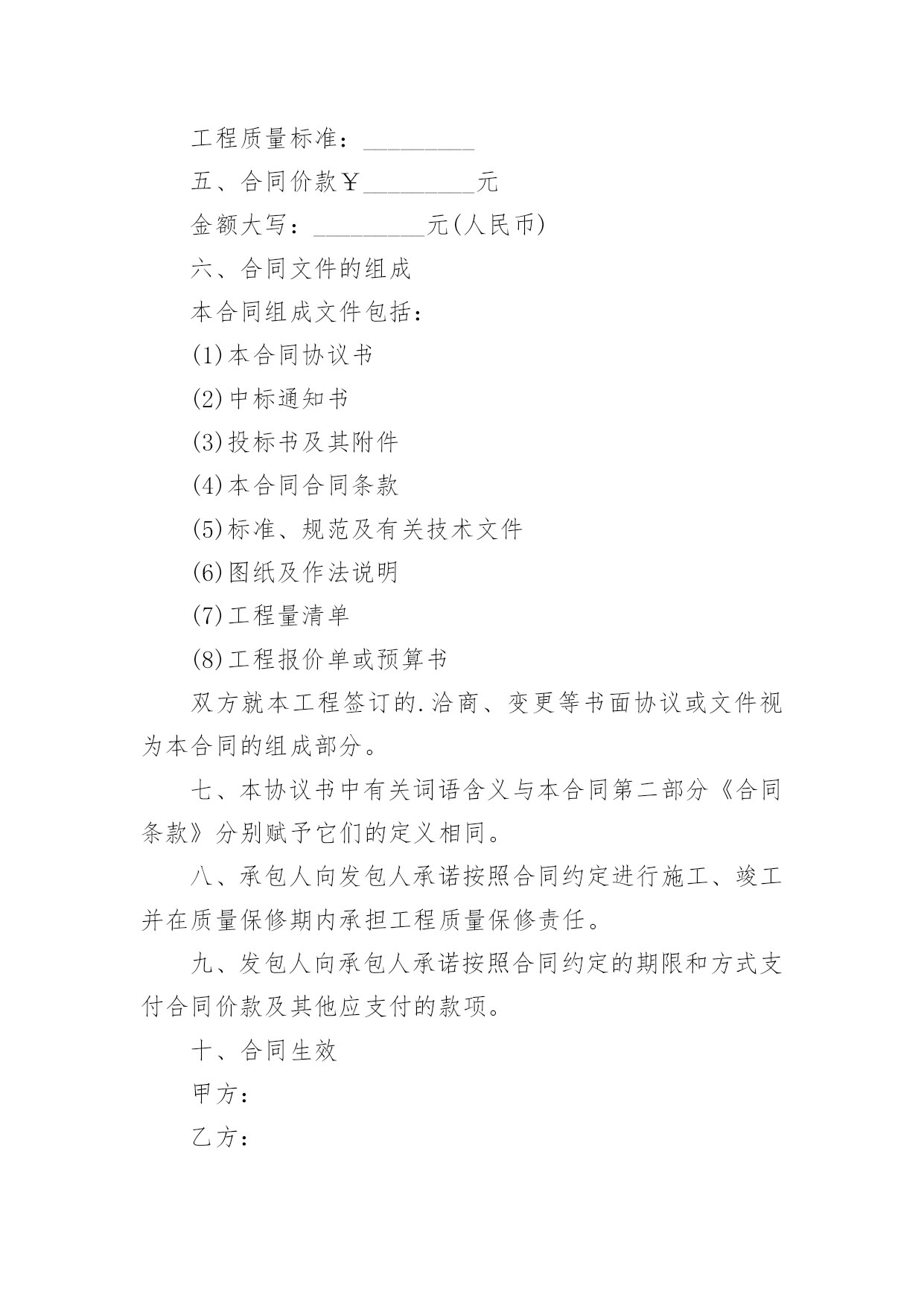 工程质量标准：_________

五、合同价款￥_________元

金额大写：_________元(人民币)

六、合同文件的组成

本合同组成文件包括：

(1)本合同协议书

(2)中标通知书

(3)投标书及其附件

(4)本合同合同条款

(5)标准、规范及有关技术文件

(6)图纸及作法说明

(7)工程量清单

(8)工程报价单或预算书

双方就本工程签订的.洽商、变更等书面协议或文件视为本合同的组成部分。

七、本协议书中有关词语含义与本合同第二部分《合同条款》分别赋予它们的定义相同。

八、承包人向发包人承诺按照合同约定进行施工、竣工并在质量保修期内承担工程质量保修责任。

九、发包人向承包人承诺按照合同约定的期限和方式支付合同价款及其他应支付的款项。

十、合同生效

甲方：

乙方：